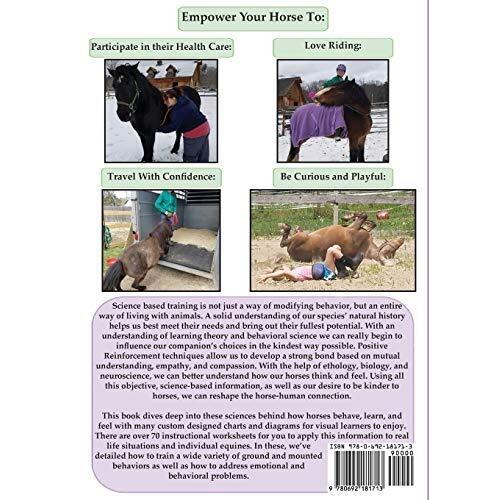 Empower Your Horse To:

Participate in their Health Care:

Love Riding:

Travel With Confidence:

Be Curious and Playful:

Science based training is not just a way of modifying behavior, but an entire way of living with animals. A solid understanding of our species' natural history helps us best meet their needs and bring out their fullest potential. With an understanding of learning theory and behavioral science we can really begin to influence our companion's choices in the kindest way possible. Positive Reinforcement techniques allow us to develop a strong bond based on mutual understanding, empathy, and compassion. With the help of ethology, biology, and neuroscience, we can better understand how our horses think and feel. Using all this objective, science-based information, as well as our desire to be kinder to horses, we can reshape the horse-human connection.

This book dives deep into these sciences behind how horses behave, learn, and feel with many custom designed charts and diagrams for visual learners to enjoy. There are over 70 instructional worksheets for you to apply this information to real life situations and individual equines. In these, we've detailed how to train a wide variety of ground and mounted behaviors as well as how to address emotional and behavioral problems.

ISBN 978-0-692-18171-3

90000

9 780692 181713